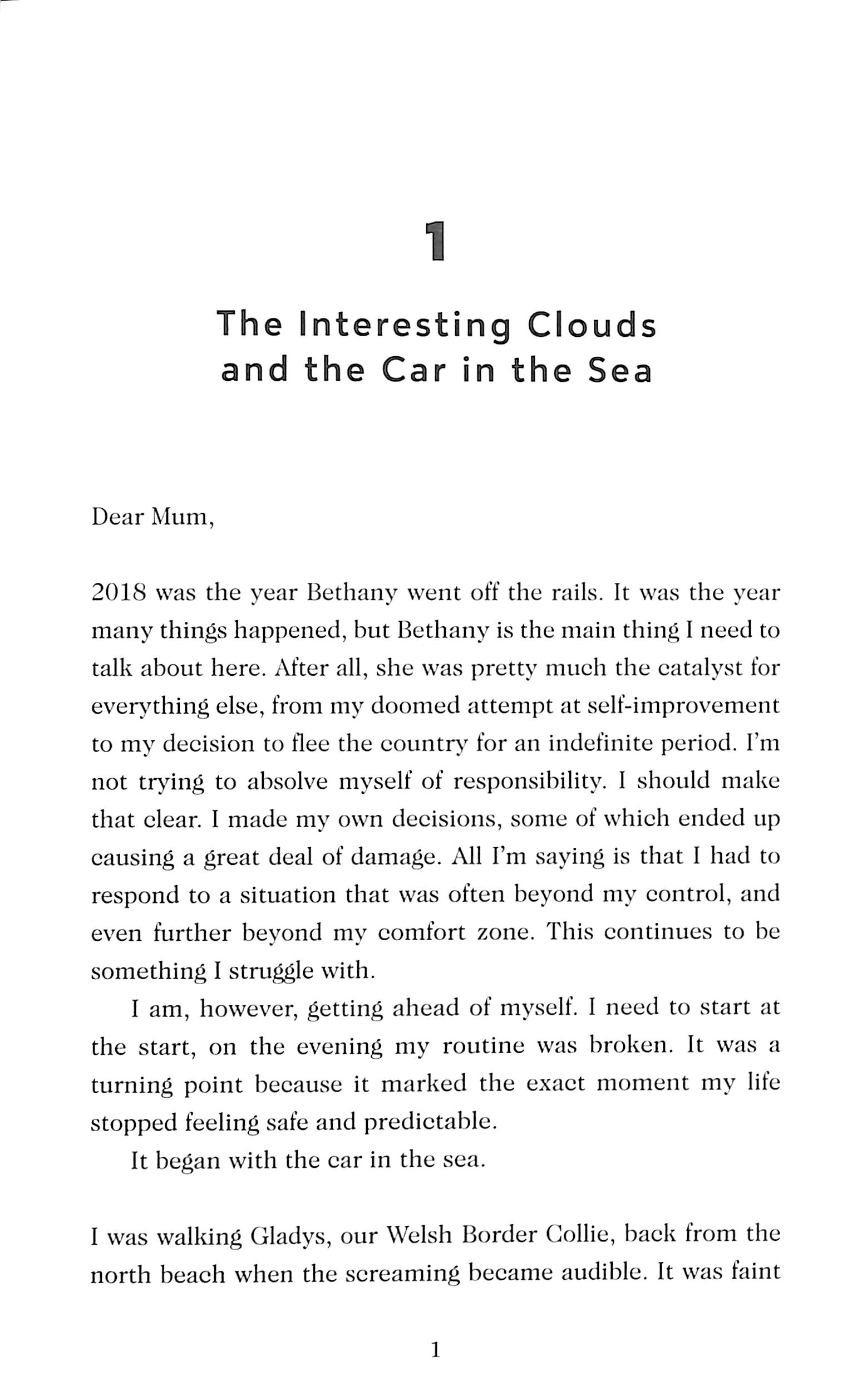 1

The Interesting Clouds and the Car in the Sea

Dear Mum,

2018 was the year Bethany went off the rails. It was the year many things happened, but Bethany is the main thing I need to talk about here. After all, she was pretty much the catalyst for everything else, from my doomed attempt at self-improvement to my decision to flee the country for an indefinite period. I'm not trying to absolve myself of responsibility. I should make that clear. I made my own decisions, some of which ended up causing a great deal of damage. All I'm saying is that I had to respond to a situation that was often beyond my control, and even further beyond my comfort zone. This continues to be something I struggle with.

I am, however, getting ahead of myself. I need to start at the start, on the evening my routine was broken. It was a turning point because it marked the exact moment my life stopped feeling safe and predictable.

It began with the car in the sea.

I was walking Gladys, our Welsh Border Collie, back from the north beach when the screaming became audible. It was faint

1